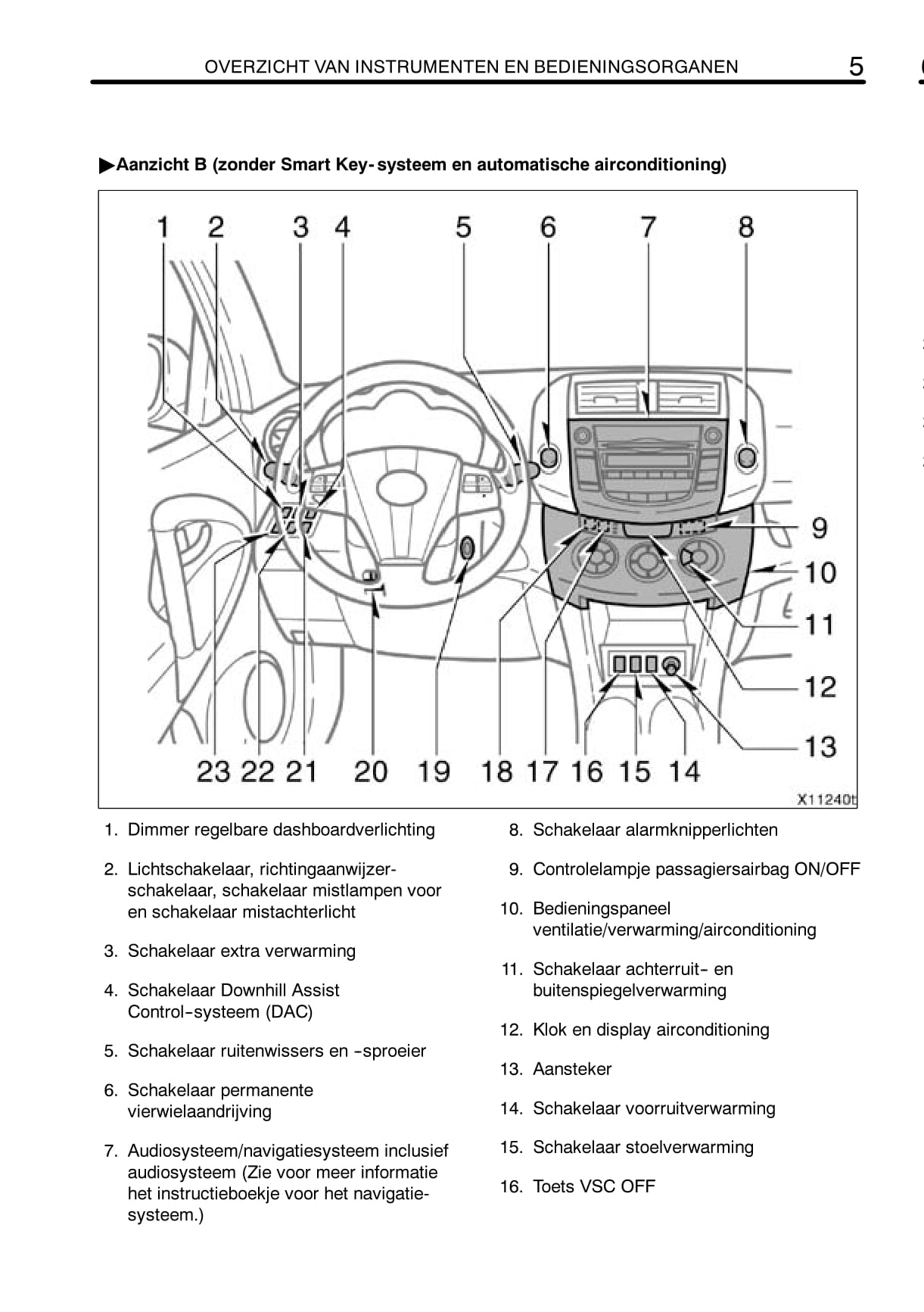 OVERZICHT VAN INSTRUMENTEN EN BEDIENINGSORGANEN 5

▶Aanzicht B (zonder Smart Key-systeem en automatische airconditioning)

1 2 3 4 5 6 7 8

9

10

11

12

13

23 22 21 20 19 18 17 16 15 14

X11240t

1. Dimmer regelbare dashboardverlichting

2. Lichtschakelaar, richtingaanwijzerschakelaar, schakelaar mistlampen voor en schakelaar mistachterlicht

3. Schakelaar extra verwarming

4. Schakelaar Downhill Assist Control-systeem (DAC)

5. Schakelaar ruitenwissers en -sproeier

6. Schakelaar permanente vierwielaandrijving

7. Audiosysteem/navigatiesysteem inclusief audiosysteem (Zie voor meer informatie het instructieboekje voor het navigatiesysteem.)

8. Schakelaar alarmknipperlichten

9. Controlelampje passagiersairbag ON/OFF

10. Bedieningspaneel ventilatie/verwarming/airconditioning

11. Schakelaar achterruit- en buitenspiegelverwarming

12. Klok en display airconditioning

13. Aansteker

14. Schakelaar voorruitverwarming

15. Schakelaar stoelverwarming

16. Toets VSC OFF